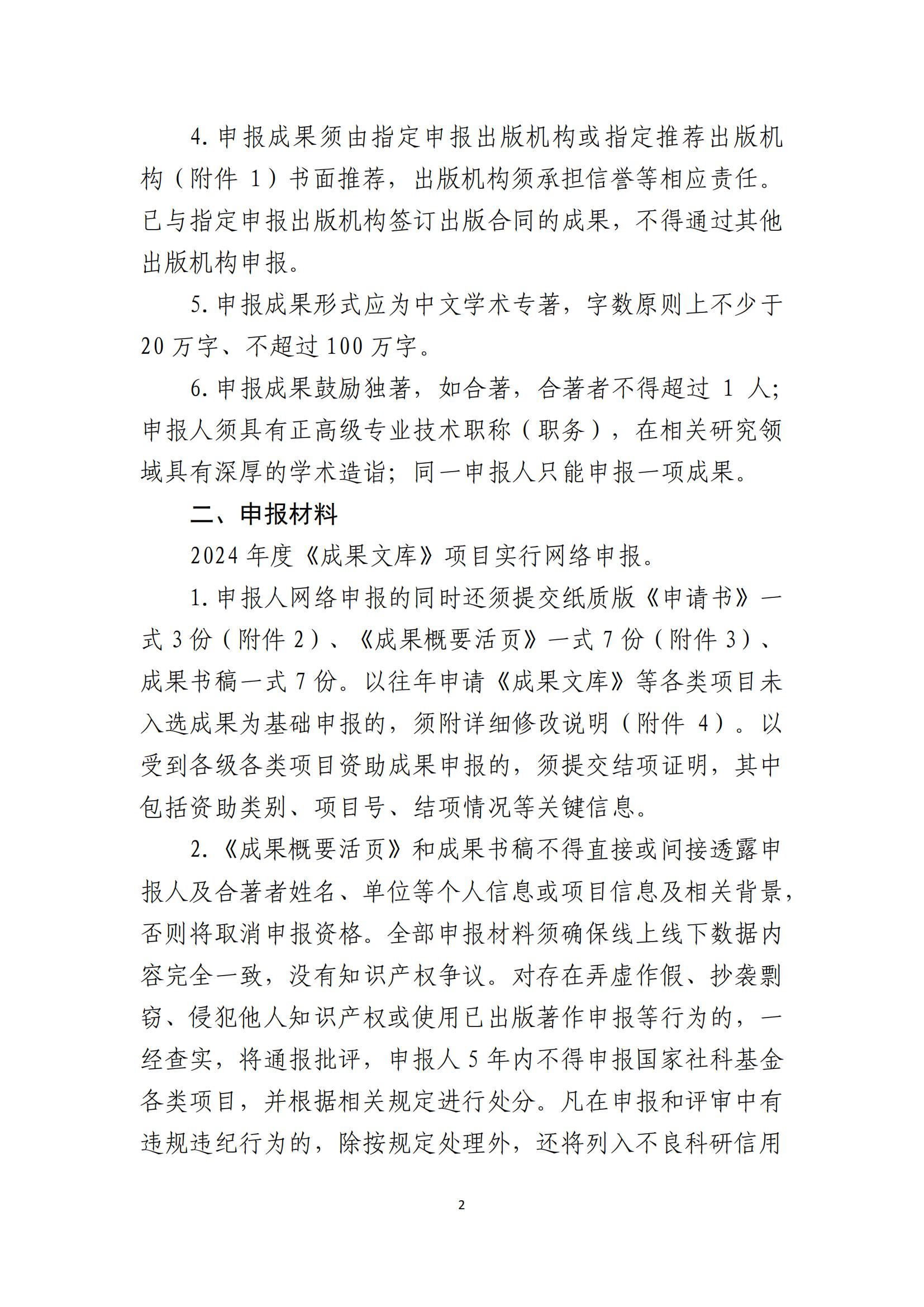 4. 申报成果须由指定申报出版机构或指定推荐出版机构（附件 1）书面推荐，出版机构须承担信誉等相应责任。已与指定申报出版机构签订出版合同的成果，不得通过其他出版机构申报。

5. 申报成果形式应为中文学术专著，字数原则上不少于 20 万字、不超过 100 万字。

6. 申报成果鼓励独著，如合著，合著者不得超过 1 人；申报人须具有正高级专业技术职称（职务），在相关研究领域具有深厚的学术造诣；同一申报人只能申报一项成果。

二、申报材料

2024 年度《成果文库》项目实行网络申报。

1. 申报人网络申报的同时还须提交纸质版《申请书》一式 3 份（附件 2）、《成果概要活页》一式 7 份（附件 3）、成果书稿一式 7 份。以往年申请《成果文库》等各类项目未入选成果为基础申报的，须附详细修改说明（附件 4）。以受到各级各类项目资助成果申报的，须提交结项证明，其中包括资助类别、项目号、结项情况等关键信息。

2. 《成果概要活页》和成果书稿不得直接或间接透露申报人及合著者姓名、单位等个人信息或项目信息及相关背景，否则将取消申报资格。全部申报材料须确保线上线下数据内容完全一致，没有知识产权争议。对存在弄虚作假、抄袭剽窃、侵犯他人知识产权或使用已出版著作申报等行为的，一经查实，将通报批评，申报人 5 年内不得申报国家社科基金各类项目，并根据相关规定进行处分。凡在申报和评审中有违规违纪行为的，除按规定处理外，还将列入不良科研信用

2